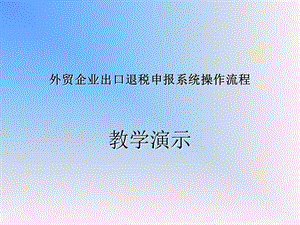 外贸企业出口退税申报系统操作流程

教学演示